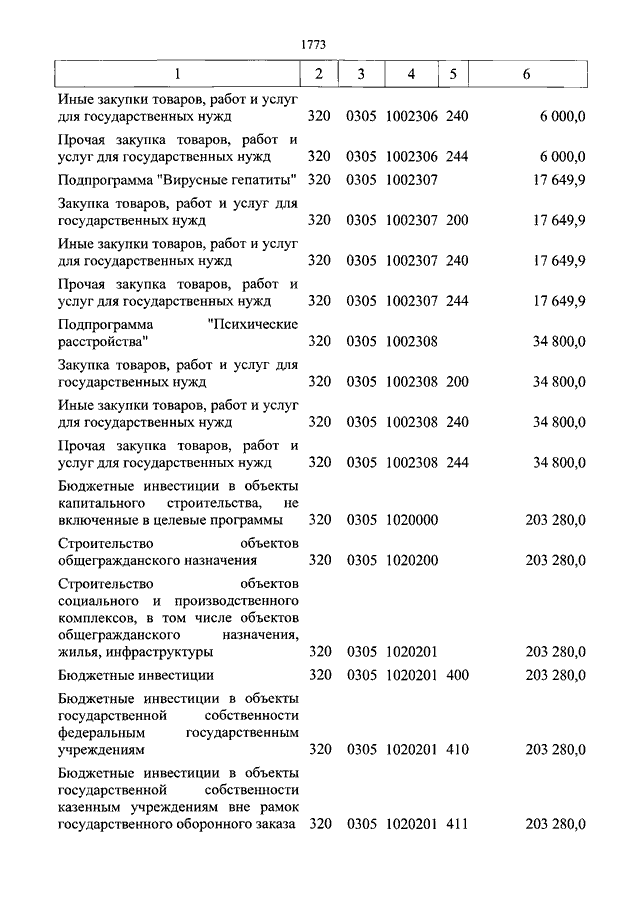 1773

| 1 | 2 | 3 | 4 | 5 | 6 |
|---|---|---|---|---|---|
| Иные закупки товаров, работ и услуг для государственных нужд | 320 | 0305 | 1002306 | 240 | 6 000,0 |
| Прочая закупка товаров, работ и услуг для государственных нужд | 320 | 0305 | 1002306 | 244 | 6 000,0 |
| Подпрограмма "Вирусные гепатиты" | 320 | 0305 | 1002307 | | 17 649,9 |
| Закупка товаров, работ и услуг для государственных нужд | 320 | 0305 | 1002307 | 200 | 17 649,9 |
| Иные закупки товаров, работ и услуг для государственных нужд | 320 | 0305 | 1002307 | 240 | 17 649,9 |
| Прочая закупка товаров, работ и услуг для государственных нужд | 320 | 0305 | 1002307 | 244 | 17 649,9 |
| Подпрограмма "Психические расстройства" | 320 | 0305 | 1002308 | | 34 800,0 |
| Закупка товаров, работ и услуг для государственных нужд | 320 | 0305 | 1002308 | 200 | 34 800,0 |
| Иные закупки товаров, работ и услуг для государственных нужд | 320 | 0305 | 1002308 | 240 | 34 800,0 |
| Прочая закупка товаров, работ и услуг для государственных нужд | 320 | 0305 | 1002308 | 244 | 34 800,0 |
| Бюджетные инвестиции в объекты капитального строительства, не включенные в целевые программы | 320 | 0305 | 1020000 | | 203 280,0 |
| Строительство объектов общегражданского назначения | 320 | 0305 | 1020200 | | 203 280,0 |
| Строительство объектов социального и производственного комплексов, в том числе объектов общегражданского назначения, жилья, инфраструктуры | 320 | 0305 | 1020201 | | 203 280,0 |
| Бюджетные инвестиции | 320 | 0305 | 1020201 | 400 | 203 280,0 |
| Бюджетные инвестиции в объекты государственной собственности федеральным государственным учреждениям | 320 | 0305 | 1020201 | 410 | 203 280,0 |
| Бюджетные инвестиции в объекты государственной собственности казенным учреждениям вне рамок государственного оборонного заказа | 320 | 0305 | 1020201 | 411 | 203 280,0 |